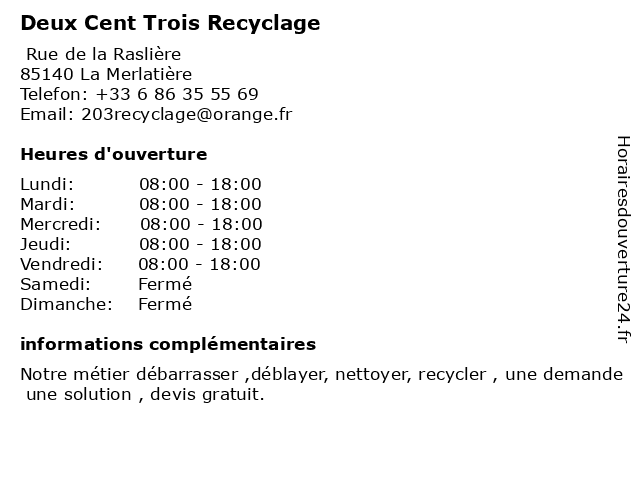 Deux Cent Trois Recyclage

Rue de la Raslière
85140 La Merlatière
Telefon: +33 6 86 35 55 69
Email: 203recyclage@orange.fr

Heures d'ouverture

Lundi: 08:00 - 18:00
Mardi: 08:00 - 18:00
Mercredi: 08:00 - 18:00
Jeudi: 08:00 - 18:00
Vendredi: 08:00 - 18:00
Samedi: Fermé
Dimanche: Fermé

informations complémentaires

Notre métier débarrasser ,déblayer, nettoyer, recycler , une demande une solution , devis gratuit.

Horairesdouverture24.fr